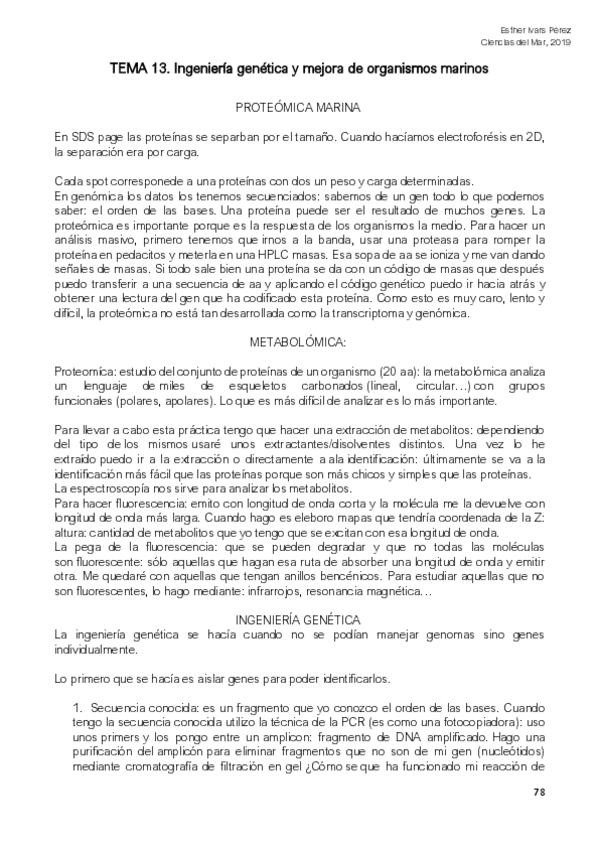 Esther Ivars Pérez
Ciencias del Mar, 2019

TEMA 13. Ingeniería genética y mejora de organismos marinos

PROTEÓMICA MARINA

En SDS page las proteínas se separban por el tamaño. Cuando hacíamos electroforésis en 2D, la separación era por carga.

Cada spot corresponede a una proteínas con dos un peso y carga determinadas.
En genómica los datos los tenemos secuenciados: sabemos de un gen todo lo que podemos saber: el orden de las bases. Una proteína puede ser el resultado de muchos genes. La proteómica es importante porque es la respuesta de los organismos la medio. Para hacer un análisis masivo, primero tenemos que irnos a la banda, usar una proteasa para romper la proteína en pedacitos y meterla en una HPLC masas. Esa sopa de aa se ioniza y me van dando señales de masas. Si todo sale bien una proteína se da con un código de masas que después puedo transferir a una secuencia de aa y aplicando el código genético puedo ir hacia atrás y obtener una lectura del gen que ha codificado esta proteína. Como esto es muy caro, lento y difícil, la proteómica no está tan desarrollada como la transcriptoma y genómica.

METABOLÓMICA:

Proteomica: estudio del conjunto de proteínas de un organismo (20 aa): la metabolómica analiza un lenguaje de miles de esqueletos carbonados (lineal, circular…) con grupos funcionales (polares, apolares). Lo que es más difícil de analizar es lo más importante.

Para llevar a cabo esta práctica tengo que hacer una extracción de metabolitos: dependiendo del tipo de los mismos usaré unos extractantes/disolventes distintos. Una vez lo he extraído puedo ir a la extracción o directamente a ala identificación: últimamente se va a la identificación más fácil que las proteínas porque son más chicos y simples que las proteínas.
La espectroscopía nos sirve para analizar los metabolitos.
Para hacer fluorescencia: emito con longitud de onda corta y la molécula me la devuelve con longitud de onda más larga. Cuando hago es eleboro mapas que tendría coordenada de la Z: altura: cantidad de metabolitos que yo tengo que se excitan con esa longitud de onda.
La pega de la fluorescencia: que se pueden degradar y que no todas las moléculas son fluorescente: sólo aquellas que hagan esa ruta de absorber una longitud de onda y emitir otra. Me quedaré con aquellas que tengan anillos bencénicos. Para estudiar aquellas que no son fluorescentes, lo hago mediante: infrarrojos, resonancia magnética…

INGENIERÍA GENÉTICA
La ingeniería genética se hacía cuando no se podían manejar genomas sino genes individualmente.

Lo primero que se hacía es aislar genes para poder identificarlos.

1. Secuencia conocida: es un fragmento que yo conozco el orden de las bases. Cuando tengo la secuencia conocida utilizo la técnica de la PCR (es como una fotocopiadora): uso unos primers y los pongo entre un amplicon: fragmento de DNA amplificado. Hago una purificación del amplicón para eliminar fragmentos que no son de mi gen (nucleótidos) mediante cromatografía de filtración en gel ¿Cómo se que ha funcionado mi reacción de

78